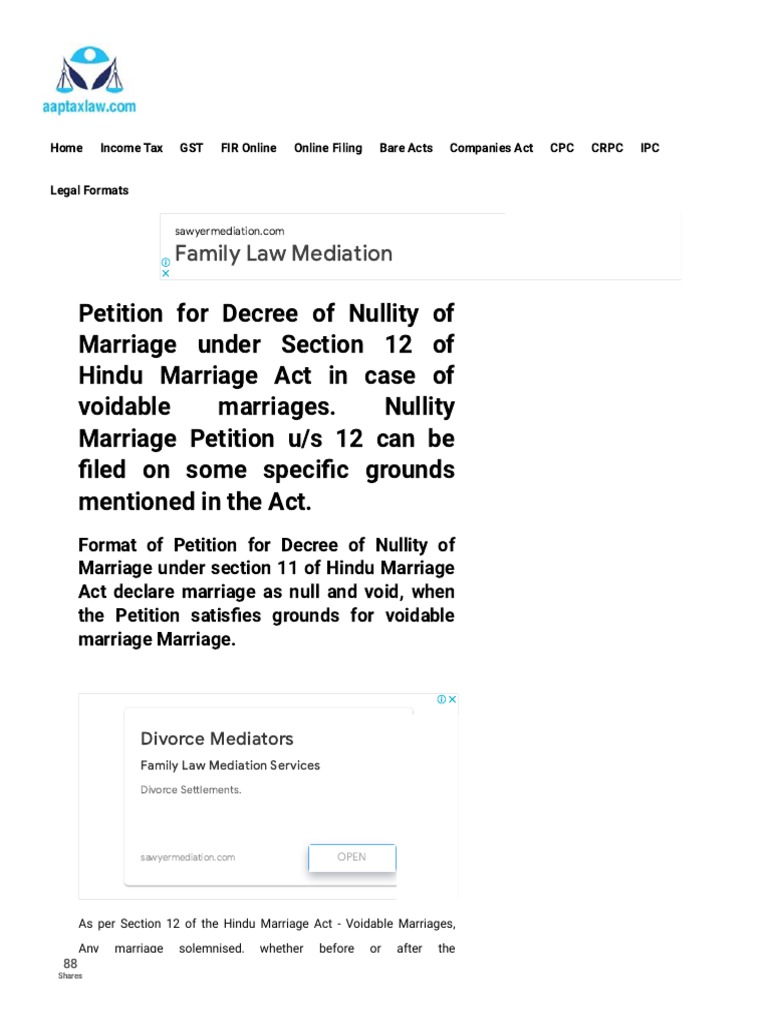 aaptaxlaw.com

Home Income Tax GST FIR Online Online Filing Bare Acts Companies Act CPC CRPC IPC

Legal Formats

sawyermediation.com
Family Law Mediation

Petition for Decree of Nullity of Marriage under Section 12 of Hindu Marriage Act in case of voidable marriages. Nullity Marriage Petition u/s 12 can be filed on some specific grounds mentioned in the Act.

Format of Petition for Decree of Nullity of Marriage under section 11 of Hindu Marriage Act declare marriage as null and void, when the Petition satisfies grounds for voidable marriage Marriage.

Divorce Mediators
Family Law Mediation Services
Divorce Settlements.
sawyermediation.com
OPEN

As per Section 12 of the Hindu Marriage Act - Voidable Marriages,

Any marriage solemnised, whether before or after the

88
Shares